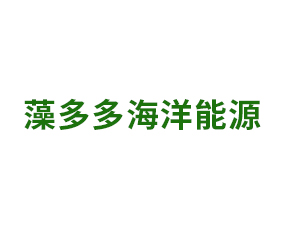 藻多多海洋能源